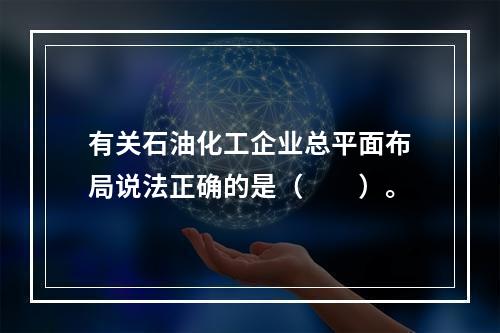 有关石油化工企业总平面布局说法正确的是（　　）。